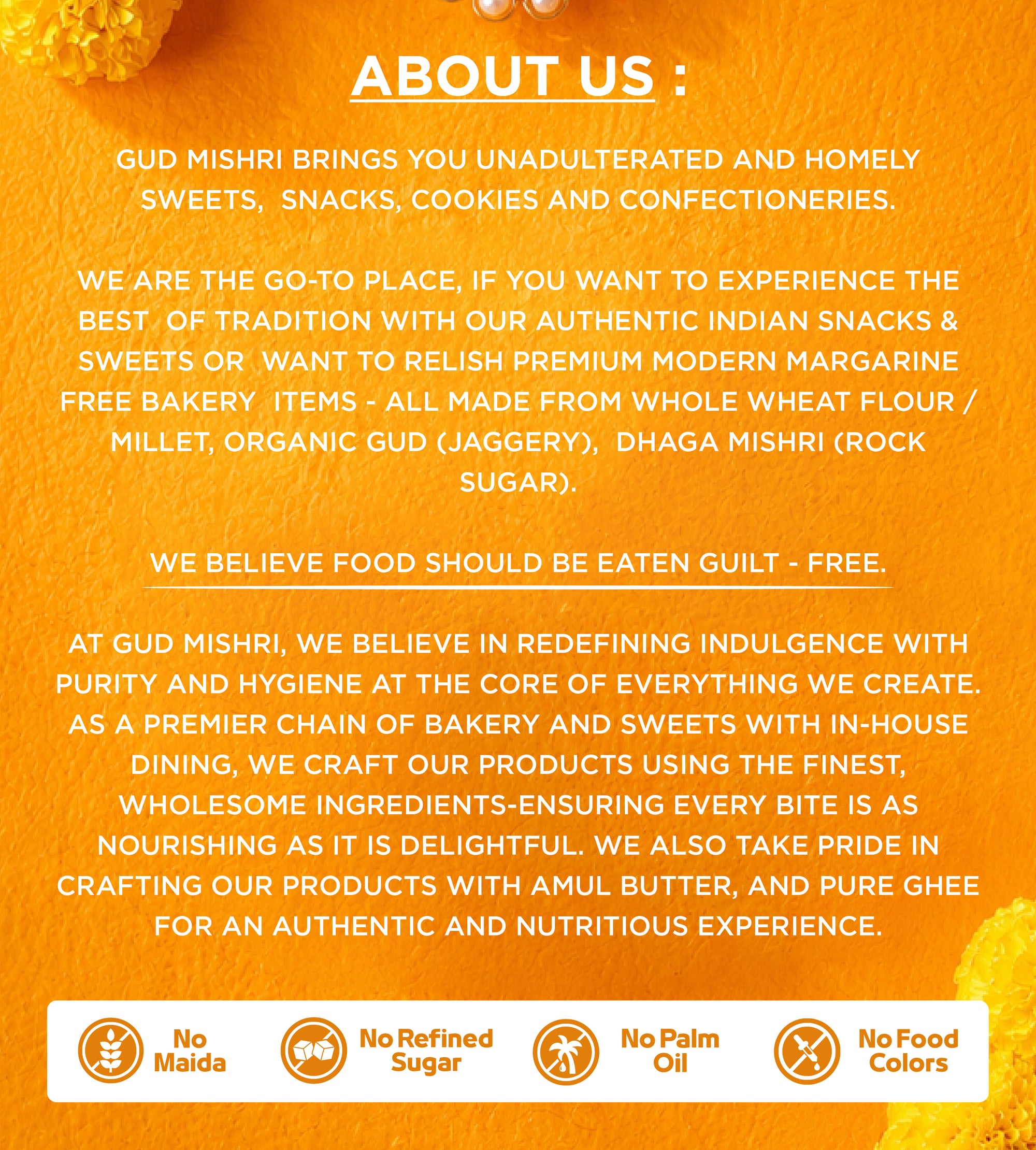 ABOUT US :

GUD MISHRI BRINGS YOU UNADULTERATED AND HOMELY SWEETS, SNACKS, COOKIES AND CONFECTIONERIES.

WE ARE THE GO-TO PLACE, IF YOU WANT TO EXPERIENCE THE BEST OF TRADITION WITH OUR AUTHENTIC INDIAN SNACKS & SWEETS OR WANT TO RELISH PREMIUM MODERN MARGARINE FREE BAKERY ITEMS - ALL MADE FROM WHOLE WHEAT FLOUR / MILLET, ORGANIC GUD (JAGGERY), DHAGA MISHRI (ROCK SUGAR).

WE BELIEVE FOOD SHOULD BE EATEN GUILT - FREE.

AT GUD MISHRI, WE BELIEVE IN REDEFINING INDULGENCE WITH PURITY AND HYGIENE AT THE CORE OF EVERYTHING WE CREATE. AS A PREMIER CHAIN OF BAKERY AND SWEETS WITH IN-HOUSE DINING, WE CRAFT OUR PRODUCTS USING THE FINEST, WHOLESOME INGREDIENTS-ENSURING EVERY BITE IS AS NOURISHING AS IT IS DELIGHTFUL. WE ALSO TAKE PRIDE IN CRAFTING OUR PRODUCTS WITH AMUL BUTTER, AND PURE GHEE FOR AN AUTHENTIC AND NUTRITIOUS EXPERIENCE.

No Maida

No Refined Sugar

No Palm Oil

No Food Colors